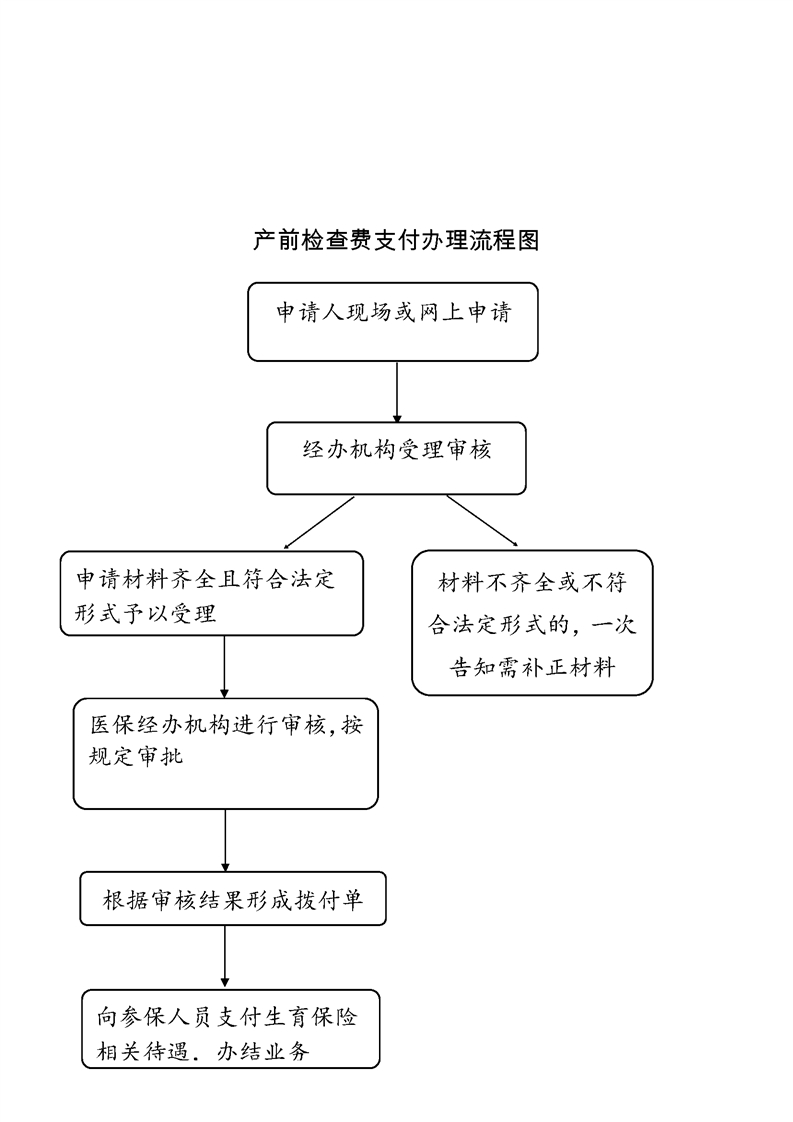 产前检查费支付办理流程图

申请人现场或网上申请

经办机构受理审核

申请材料齐全且符合法定形式予以受理

材料不齐全或不符合法定形式的，一次告知需补正材料

医保经办机构进行审核，按规定审批

根据审核结果形成拨付单

向参保人员支付生育保险相关待遇．办结业务